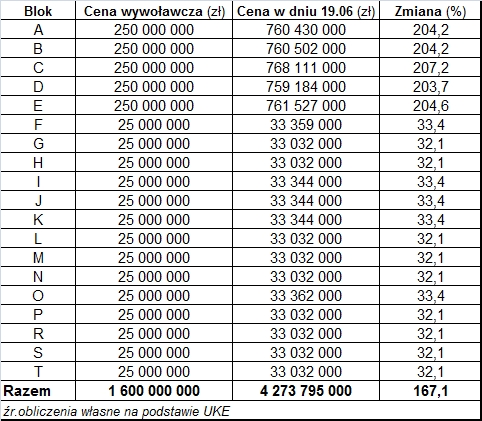 | Blok | Cena wywoławcza (zł) | Cena w dniu 19.06 (zł) | Zmiana (%) |
|---|---|---|---|
| A | 250 000 000 | 760 430 000 | 204,2 |
| B | 250 000 000 | 760 502 000 | 204,2 |
| C | 250 000 000 | 768 111 000 | 207,2 |
| D | 250 000 000 | 759 184 000 | 203,7 |
| E | 250 000 000 | 761 527 000 | 204,6 |
| F | 25 000 000 | 33 359 000 | 33,4 |
| G | 25 000 000 | 33 032 000 | 32,1 |
| H | 25 000 000 | 33 032 000 | 32,1 |
| I | 25 000 000 | 33 344 000 | 33,4 |
| J | 25 000 000 | 33 344 000 | 33,4 |
| K | 25 000 000 | 33 344 000 | 33,4 |
| L | 25 000 000 | 33 032 000 | 32,1 |
| M | 25 000 000 | 33 032 000 | 32,1 |
| N | 25 000 000 | 33 032 000 | 32,1 |
| O | 25 000 000 | 33 362 000 | 33,4 |
| P | 25 000 000 | 33 032 000 | 32,1 |
| R | 25 000 000 | 33 032 000 | 32,1 |
| S | 25 000 000 | 33 032 000 | 32,1 |
| T | 25 000 000 | 33 032 000 | 32,1 |
| Razem | 1 600 000 000 | 4 273 795 000 | 167,1 |

źr.obliczenia własne na podstawie UKE